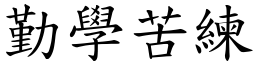 勤學苦練